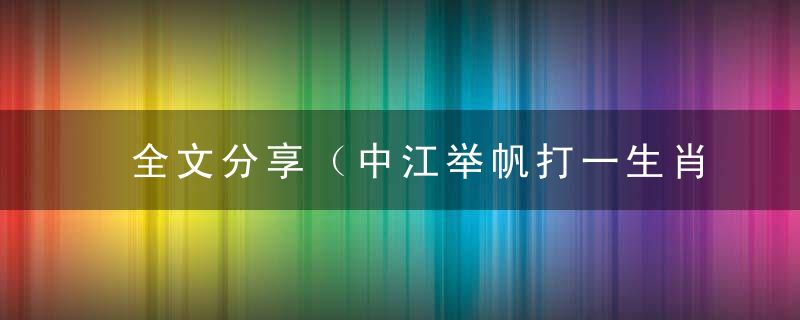 全文分享（中江举帆打一生肖